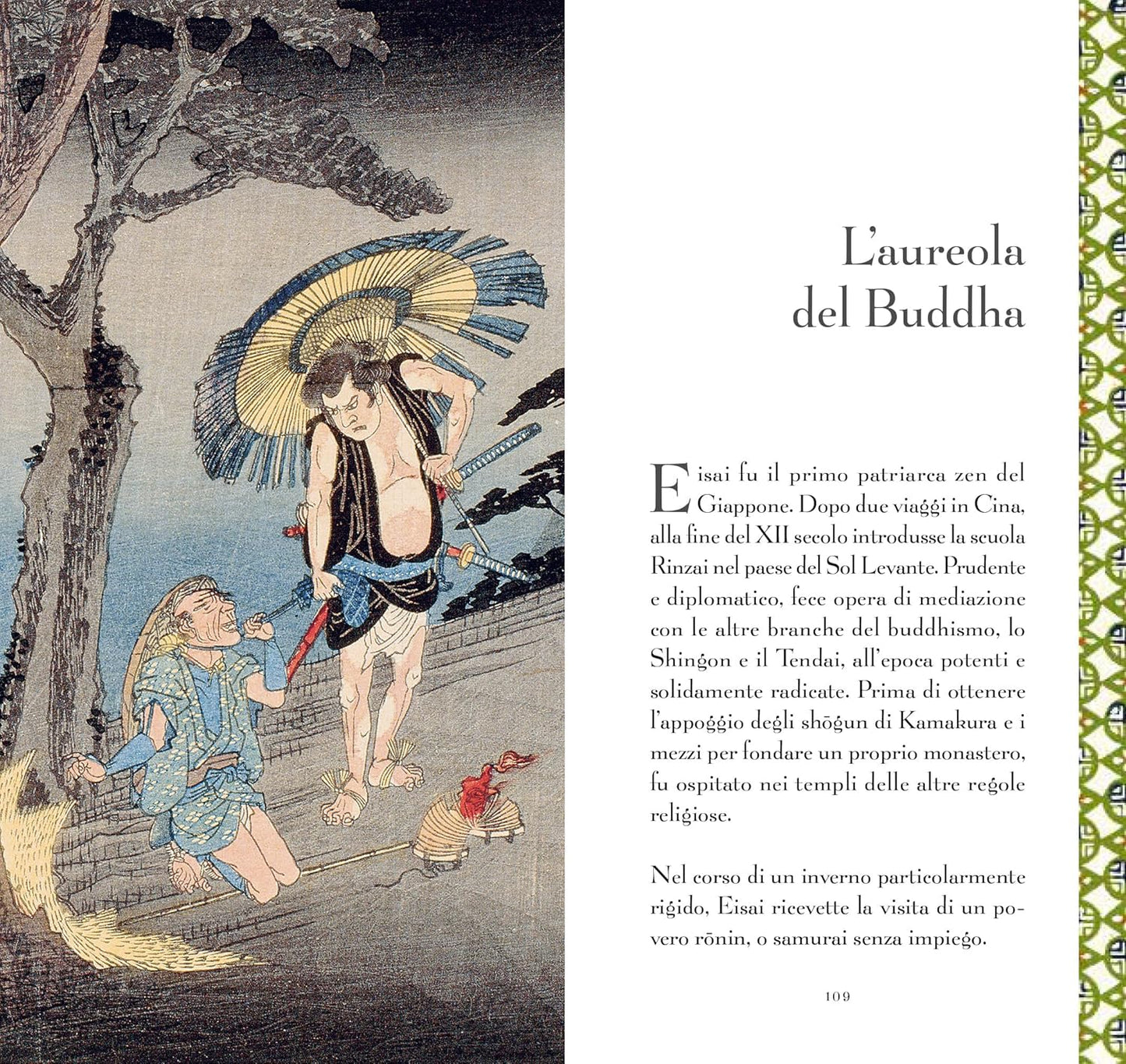 L'aureola del Buddha

Eisai fu il primo patriarca zen del Giappone. Dopo due viaggi in Cina, alla fine del XII secolo introdusse la scuola Rinzai nel paese del Sol Levante. Prudente e diplomatico, fece opera di mediazione con le altre branche del buddhismo, lo Shingon e il Tendai, all'epoca potenti e solidamente radicate. Prima di ottenere l'appoggio degli shōgun di Kamakura e i mezzi per fondare un proprio monastero, fu ospitato nei templi delle altre regole religiose.

Nel corso di un inverno particolarmente rigido, Eisai ricevette la visita di un povero rōnin, o samurai senza impiego.

109